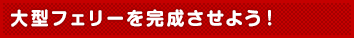 大型フェリーを完成させよう！